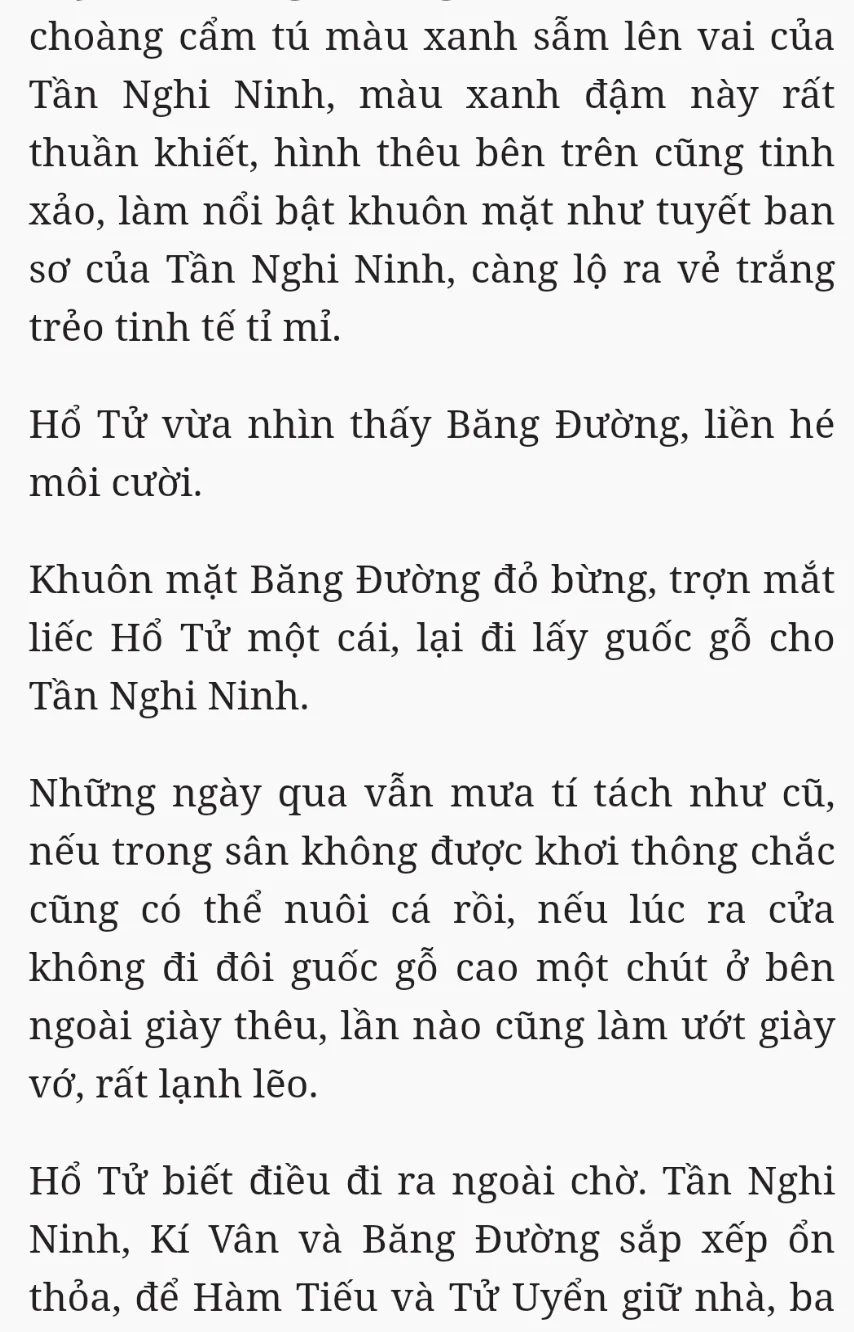 choàng cẩm tú màu xanh sẫm lên vai của Tần Nghi Ninh, màu xanh đậm này rất thuần khiết, hình thêu bên trên cũng tinh xảo, làm nổi bật khuôn mặt như tuyết ban sơ của Tần Nghi Ninh, càng lộ ra vẻ trắng trẻo tinh tế tỉ mỉ.

Hổ Tử vừa nhìn thấy Băng Đường, liền hé môi cười.

Khuôn mặt Băng Đường đỏ bừng, trợn mắt liếc Hổ Tử một cái, lại đi lấy guốc gỗ cho Tần Nghi Ninh.

Những ngày qua vẫn mưa tí tách như cũ, nếu trong sân không được khơi thông chắc cũng có thể nuôi cá rồi, nếu lúc ra cửa không đi đôi guốc gỗ cao một chút ở bên ngoài giày thêu, lần nào cũng làm ướt giày vớ, rất lạnh lẽo.

Hổ Tử biết điều đi ra ngoài chờ. Tần Nghi Ninh, Kí Vân và Băng Đường sắp xếp ổn thỏa, để Hàm Tiếu và Tử Uyển giữ nhà, ba